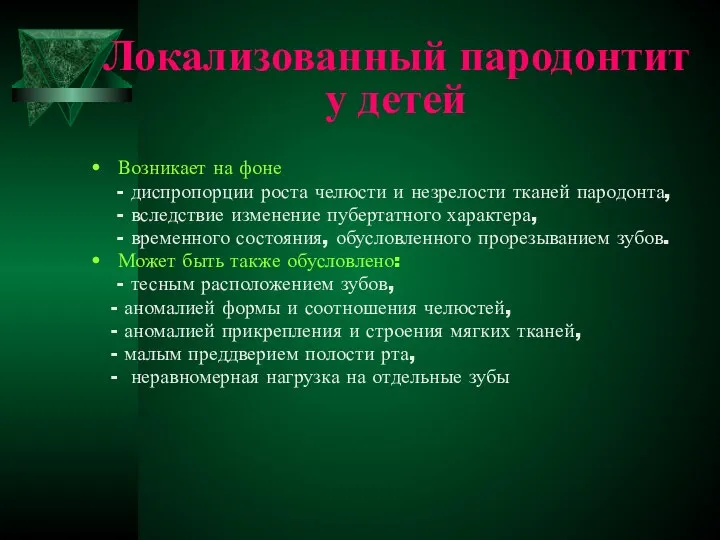 Локализованный пародонтит у детей

• Возникает на фоне
- диспропорции роста челюсти и незрелости тканей пародонта,
- вследствие изменение пубертатного характера,
- временного состояния, обусловленного прорезыванием зубов.
• Может быть также обусловлено:
- тесным расположением зубов,
- аномалией формы и соотношения челюстей,
- аномалией прикрепления и строения мягких тканей,
- малым преддверием полости рта,
- неравномерная нагрузка на отдельные зубы